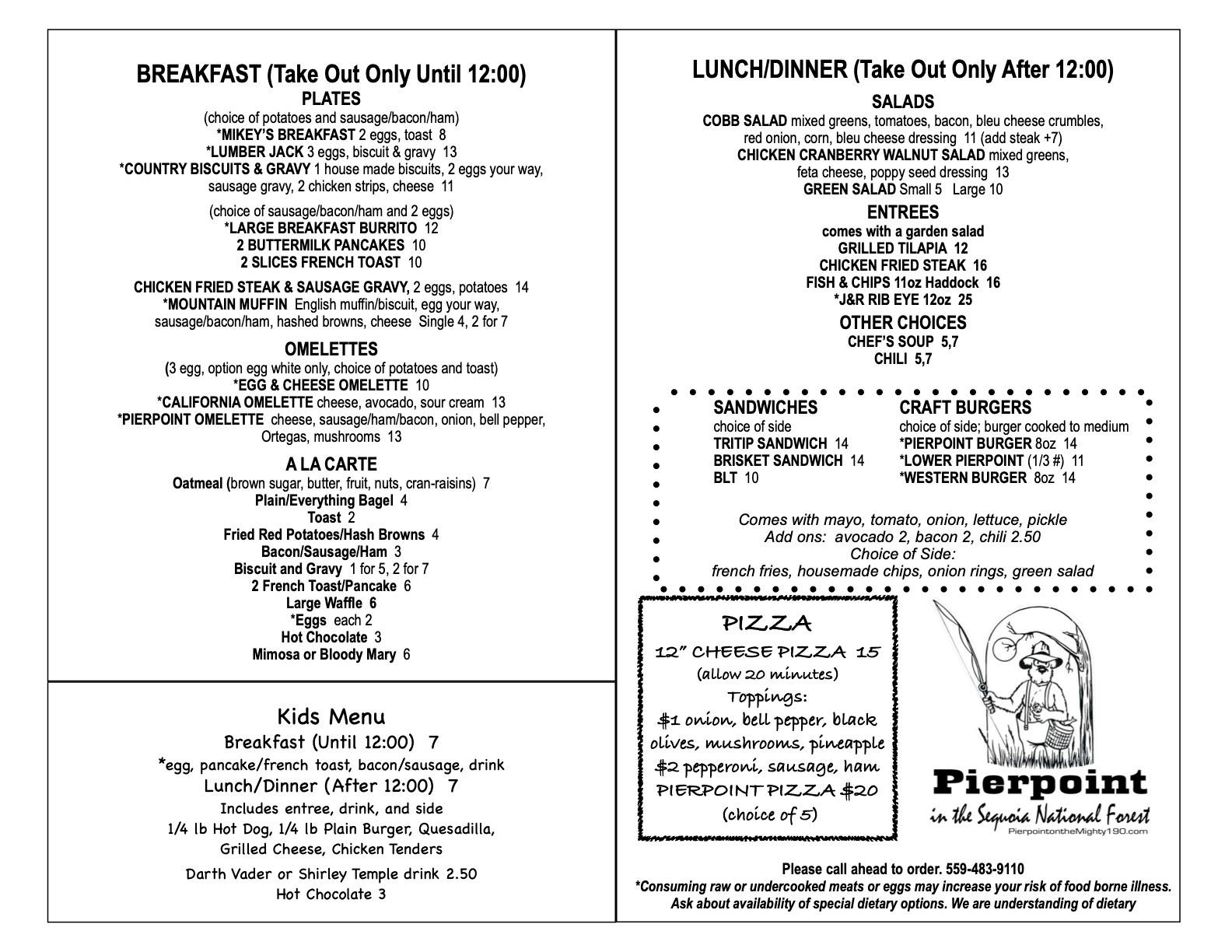 BREAKFAST (Take Out Only Until 12:00)
PLATES
(choice of potatoes and sausage/bacon/ham)
*MIKEY'S BREAKFAST 2 eggs, toast 8
*LUMBER JACK 3 eggs, biscuit & gravy 13
*COUNTRY BISCUITS & GRAVY 1 house made biscuits, 2 eggs your way, sausage gravy, 2 chicken strips, cheese 11

(choice of sausage/bacon/ham and 2 eggs)
*LARGE BREAKFAST BURRITO 12
2 BUTTERMILK PANCAKES 10
2 SLICES FRENCH TOAST 10

CHICKEN FRIED STEAK & SAUSAGE GRAVY, 2 eggs, potatoes 14
*MOUNTAIN MUFFIN English muffin/biscuit, egg your way, sausage/bacon/ham, hashed browns, cheese Single 4, 2 for 7

OMELETTES
(3 egg, option egg white only, choice of potatoes and toast)
*EGG & CHEESE OMELETTE 10
*CALIFORNIA OMELETTE cheese, avocado, sour cream 13
*PIERPOINT OMELETTE cheese, sausage/ham/bacon, onion, bell pepper, Ortegas, mushrooms 13

A LA CARTE
Oatmeal (brown sugar, butter, fruit, nuts, cran-raisins) 7
Plain/Everything Bagel 4
Toast 2
Fried Red Potatoes/Hash Browns 4
Bacon/Sausage/Ham 3
Biscuit and Gravy 1 for 5, 2 for 7
2 French Toast/Pancake 6
Large Waffle 6
*Eggs each 2
Hot Chocolate 3
Mimosa or Bloody Mary 6

Kids Menu
Breakfast (Until 12:00) 7
*egg, pancake/french toast, bacon/sausage, drink
Lunch/Dinner (After 12:00) 7
Includes entree, drink, and side
1/4 lb Hot Dog, 1/4 lb Plain Burger, Quesadilla, Grilled Cheese, Chicken Tenders
Darth Vader or Shirley Temple drink 2.50
Hot Chocolate 3

LUNCH/DINNER (Take Out Only After 12:00)
SALADS
COBB SALAD mixed greens, tomatoes, bacon, bleu cheese crumbles, red onion, corn, bleu cheese dressing 11 (add steak +7)
CHICKEN CRANBERRY WALNUT SALAD mixed greens, feta cheese, poppy seed dressing 13
GREEN SALAD Small 5 Large 10
ENTREES
comes with a garden salad
GRILLED TILAPIA 12
CHICKEN FRIED STEAK 16
FISH & CHIPS 11oz Haddock 16
*J&R RIB EYE 12oz 25
OTHER CHOICES
CHEF'S SOUP 5,7
CHILI 5,7

SANDWICHES
choice of side
TRITIP SANDWICH 14
BRISKET SANDWICH 14
BLT 10

CRAFT BURGERS
choice of side; burger cooked to medium
*PIERPOINT BURGER 8oz 14
*LOWER PIERPOINT (1/3 #) 11
*WESTERN BURGER 8oz 14

Comes with mayo, tomato, onion, lettuce, pickle
Add ons: avocado 2, bacon 2, chili 2.50
Choice of Side:
french fries, housemade chips, onion rings, green salad

PIZZA
12" CHEESE PIZZA 15
(allow 20 minutes)
Toppings:
$1 onion, bell pepper, black olives, mushrooms, pineapple
$2 pepperoni, sausage, ham
PIERPOINT PIZZA $20
(choice of 5)

Pierpoint
in the Sequoia National Forest
PierpointontheMighty190.com

Please call ahead to order. 559-483-9110
*Consuming raw or undercooked meats or eggs may increase your risk of food borne illness.
Ask about availability of special dietary options. We are understanding of dietary